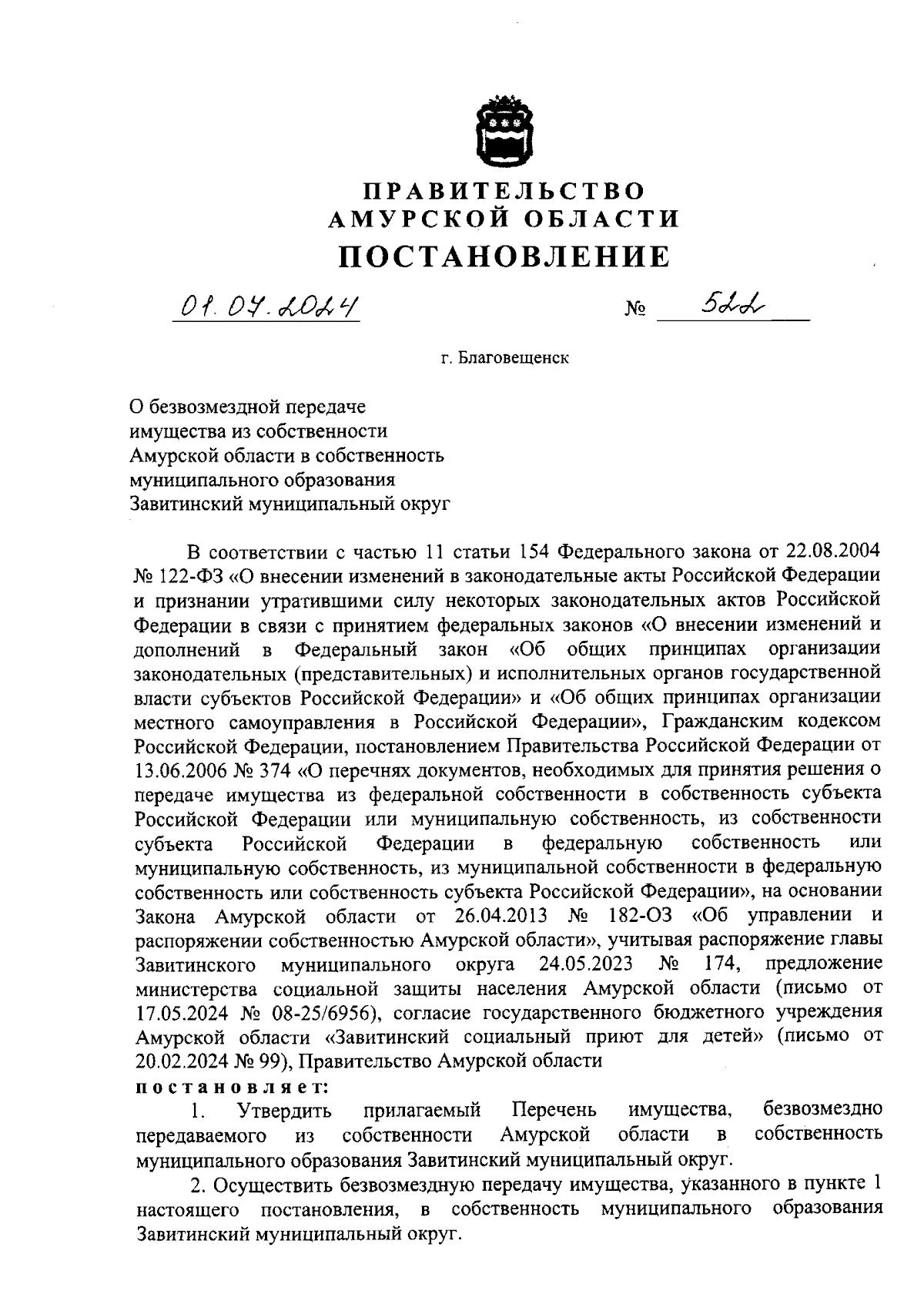 ПРАВИТЕЛЬСТВО
АМУРСКОЙ ОБЛАСТИ
ПОСТАНОВЛЕНИЕ

01.07.2024 № 522

г. Благовещенск

О безвозмездной передаче имущества из собственности Амурской области в собственность муниципального образования Завитинский муниципальный округ

В соответствии с частью 11 статьи 154 Федерального закона от 22.08.2004 № 122-ФЗ «О внесении изменений в законодательные акты Российской Федерации и признании утратившими силу некоторых законодательных актов Российской Федерации в связи с принятием федеральных законов «О внесении изменений и дополнений в Федеральный закон «Об общих принципах организации законодательных (представительных) и исполнительных органов государственной власти субъектов Российской Федерации» и «Об общих принципах организации местного самоуправления в Российской Федерации», Гражданским кодексом Российской Федерации, постановлением Правительства Российской Федерации от 13.06.2006 № 374 «О перечнях документов, необходимых для принятия решения о передаче имущества из федеральной собственности в собственность субъекта Российской Федерации или муниципальную собственность, из собственности субъекта Российской Федерации в федеральную собственность или муниципальную собственность, из муниципальной собственности в федеральную собственность или собственность субъекта Российской Федерации», на основании Закона Амурской области от 26.04.2013 № 182-ОЗ «Об управлении и распоряжении собственностью Амурской области», учитывая распоряжение главы Завитинского муниципального округа 24.05.2023 № 174, предложение министерства социальной защиты населения Амурской области (письмо от 17.05.2024 № 08-25/6956), согласие государственного бюджетного учреждения Амурской области «Завитинский социальный приют для детей» (письмо от 20.02.2024 № 99), Правительство Амурской области
постановляет:
1. Утвердить прилагаемый Перечень имущества, безвозмездно передаваемого из собственности Амурской области в собственность муниципального образования Завитинский муниципальный округ.
2. Осуществить безвозмездную передачу имущества, указанного в пункте 1 настоящего постановления, в собственность муниципального образования Завитинский муниципальный округ.